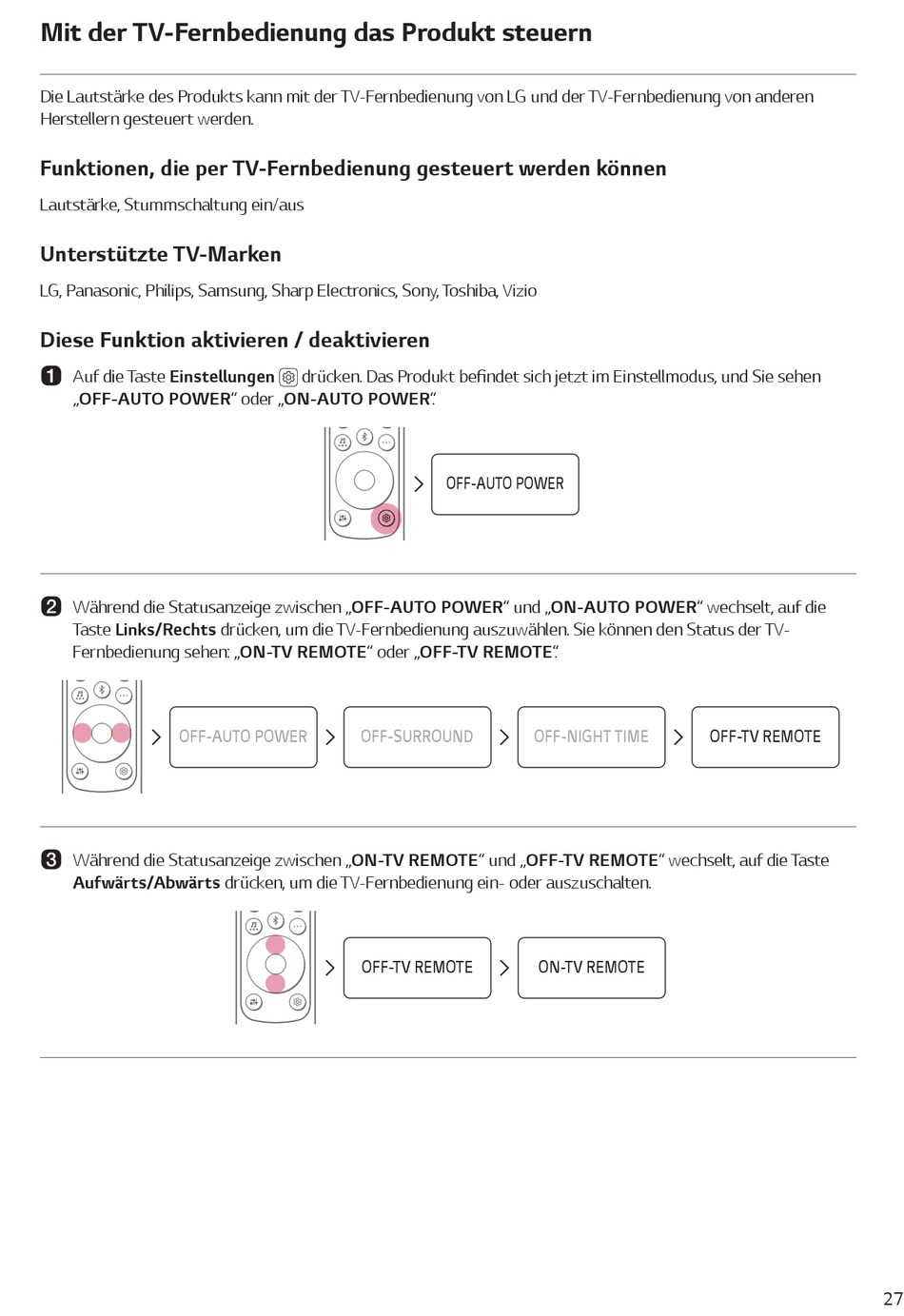 Mit der TV-Fernbedienung das Produkt steuern

Die Lautstärke des Produkts kann mit der TV-Fernbedienung von LG und der TV-Fernbedienung von anderen Herstellern gesteuert werden.

Funktionen, die per TV-Fernbedienung gesteuert werden können

Lautstärke, Stummschaltung ein/aus

Unterstützte TV-Marken

LG, Panasonic, Philips, Samsung, Sharp Electronics, Sony, Toshiba, Vizio

Diese Funktion aktivieren / deaktivieren

1 Auf die Taste Einstellungen drücken. Das Produkt befindet sich jetzt im Einstellmodus, und Sie sehen „OFF-AUTO POWER“ oder „ON-AUTO POWER“.

OFF-AUTO POWER

2 Während die Statusanzeige zwischen „OFF-AUTO POWER“ und „ON-AUTO POWER“ wechselt, auf die Taste Links/Rechts drücken, um die TV-Fernbedienung auszuwählen. Sie können den Status der TV-Fernbedienung sehen: „ON-TV REMOTE“ oder „OFF-TV REMOTE“.

OFF-AUTO POWER

OFF-SURROUND

OFF-NIGHT TIME

OFF-TV REMOTE

3 Während die Statusanzeige zwischen „ON-TV REMOTE“ und „OFF-TV REMOTE“ wechselt, auf die Taste Aufwärts/Abwärts drücken, um die TV-Fernbedienung ein- oder auszuschalten.

OFF-TV REMOTE

ON-TV REMOTE

27